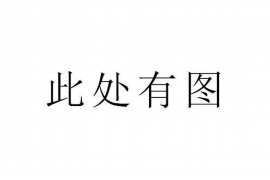 此处有图